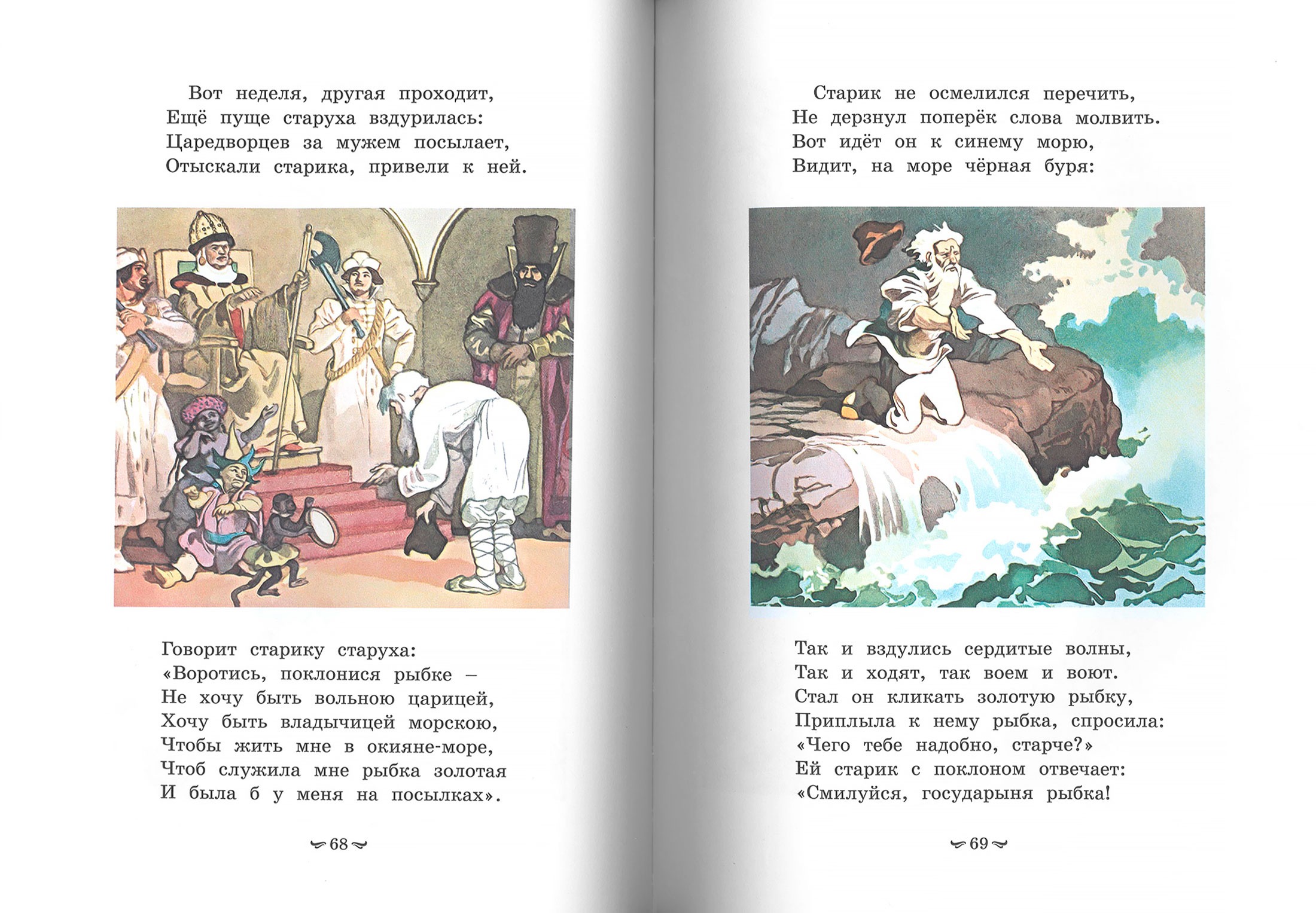 Вот неделя, другая проходит,
Ещё пуще старуха вздурилась:
Царедворцев за мужем посылает,
Отыскали старика, привели к ней.

Говорит старику старуха:
«Воротись, поклонися рыбке –
Не хочу быть вольною царицей,
Хочу быть владычицей морскою,
Чтобы жить мне в окияне-море,
Чтоб служила мне рыбка золотая
И была б у меня на посылках».

68

Старик не осмелился перечить,
Не дерзнул поперёк слова молвить.
Вот идёт он к синему морю,
Видит, на море чёрная буря:

Так и вздулись сердитые волны,
Так и ходят, так воем и воют.
Стал он кликать золотую рыбку,
Приплыла к нему рыбка, спросила:
«Чего тебе надобно, старче?»
Ей старик с поклоном отвечает:
«Смилуйся, государыня рыбка!

69